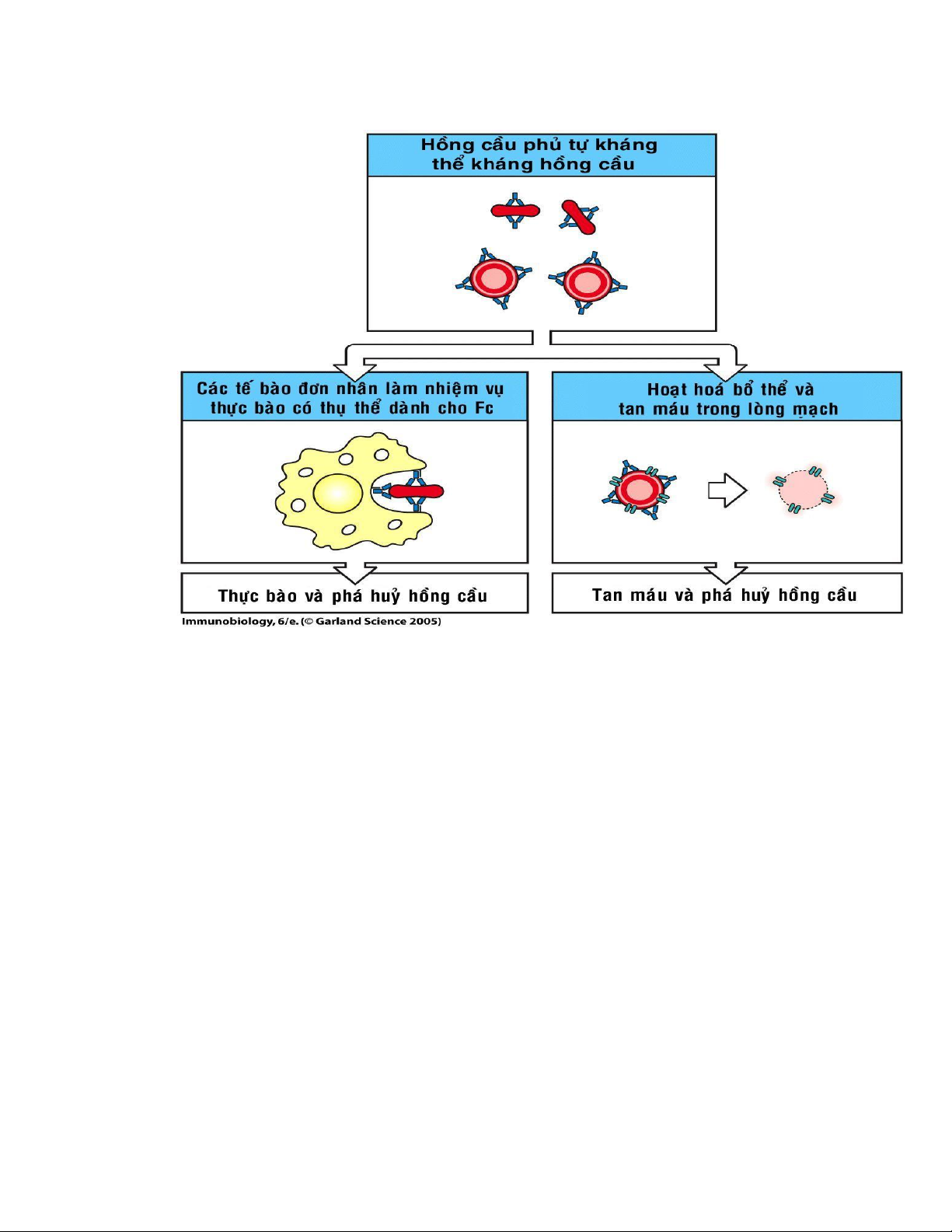 Hồng cầu phủ tự kháng thể kháng hồng cầu

Các tế bào đơn nhân làm nhiệm vụ thực bào có thụ thể dành cho Fc

Hoạt hoá bổ thể và tan máu trong lòng mạch

Thực bào và phá huỷ hồng cầu

Tan máu và phá huỷ hồng cầu

Immunobiology, 6/e. (© Garland Science 2005)